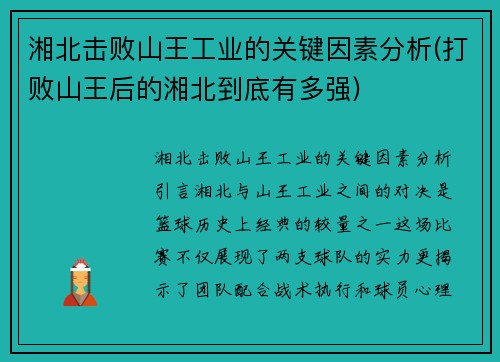 湘北击败山王工业的关键因素分析(打败山王后的湘北到底有多强)

湘北击败山王工业的关键因素分析引言湘北与山王工业之间的对决是篮球历史上经典的较量之一这场比赛不仅展现了两支球队的实力更揭示了团队配合战术执行和球员心理